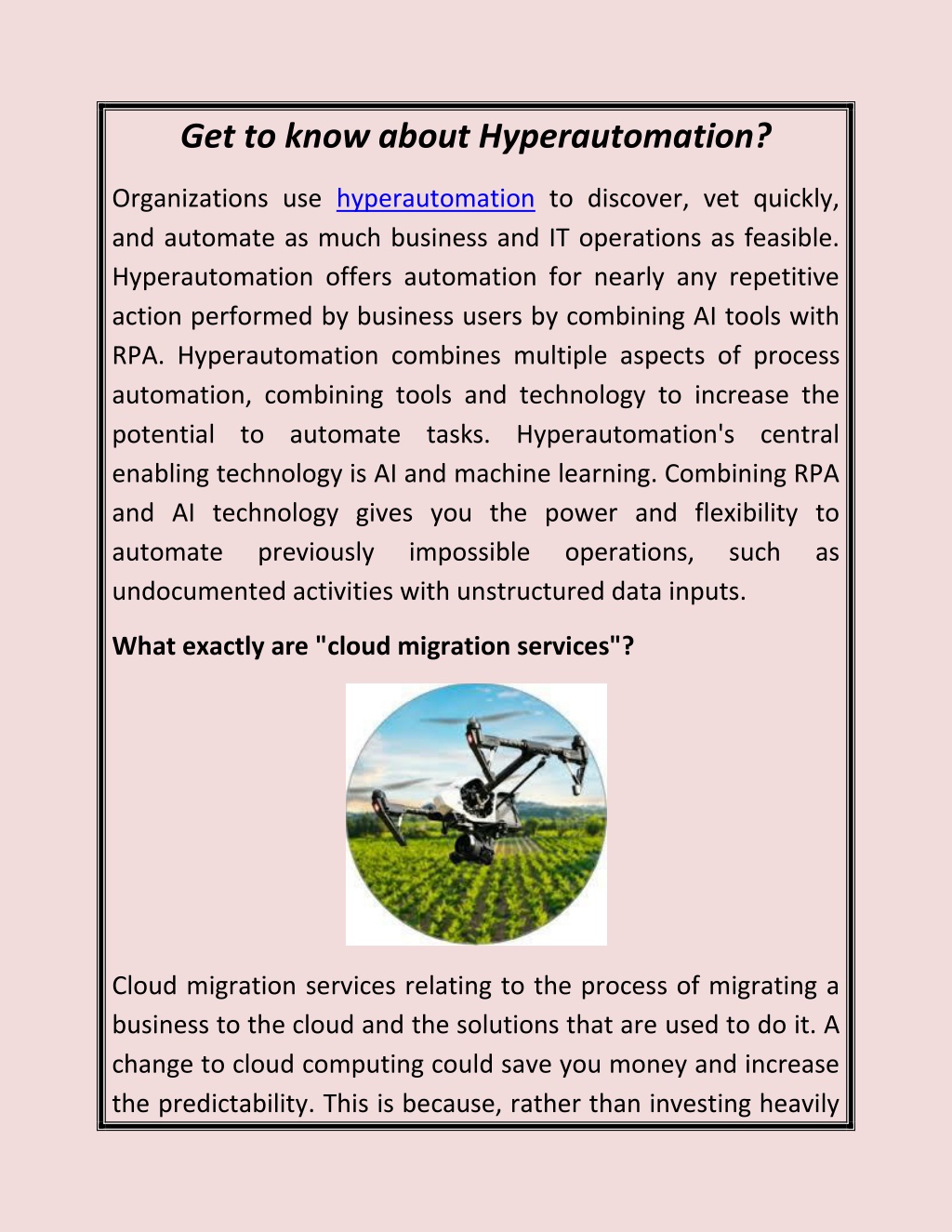 Get to know about Hyperautomation?

Organizations use hyperautomation to discover, vet quickly, and automate as much business and IT operations as feasible. Hyperautomation offers automation for nearly any repetitive action performed by business users by combining AI tools with RPA. Hyperautomation combines multiple aspects of process automation, combining tools and technology to increase the potential to automate tasks. Hyperautomation's central enabling technology is AI and machine learning. Combining RPA and AI technology gives you the power and flexibility to automate previously impossible operations, such as undocumented activities with unstructured data inputs.

What exactly are "cloud migration services"?

Cloud migration services relating to the process of migrating a business to the cloud and the solutions that are used to do it. A change to cloud computing could save you money and increase the predictability. This is because, rather than investing heavily